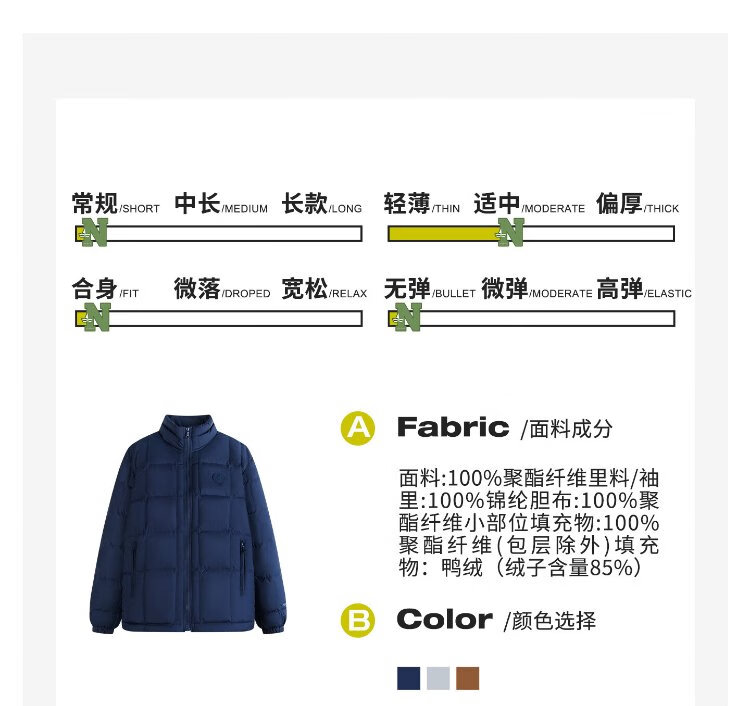 常规/SHORT 中长/MEDIUM 长款/LONG

轻薄/THIN 适中/MODERATE 偏厚/THICK

合身/FIT 微落/DROPED 宽松/RELAX

无弹/BULLET 微弹/MODERATE 高弹/ELASTIC

A Fabric /面料成分

面料:100%聚酯纤维里料/袖里:100%锦纶胆布:100%聚酯纤维小部位填充物:100%聚酯纤维(包层除外)填充物:鸭绒(绒子含量85%)

B Color /颜色选择